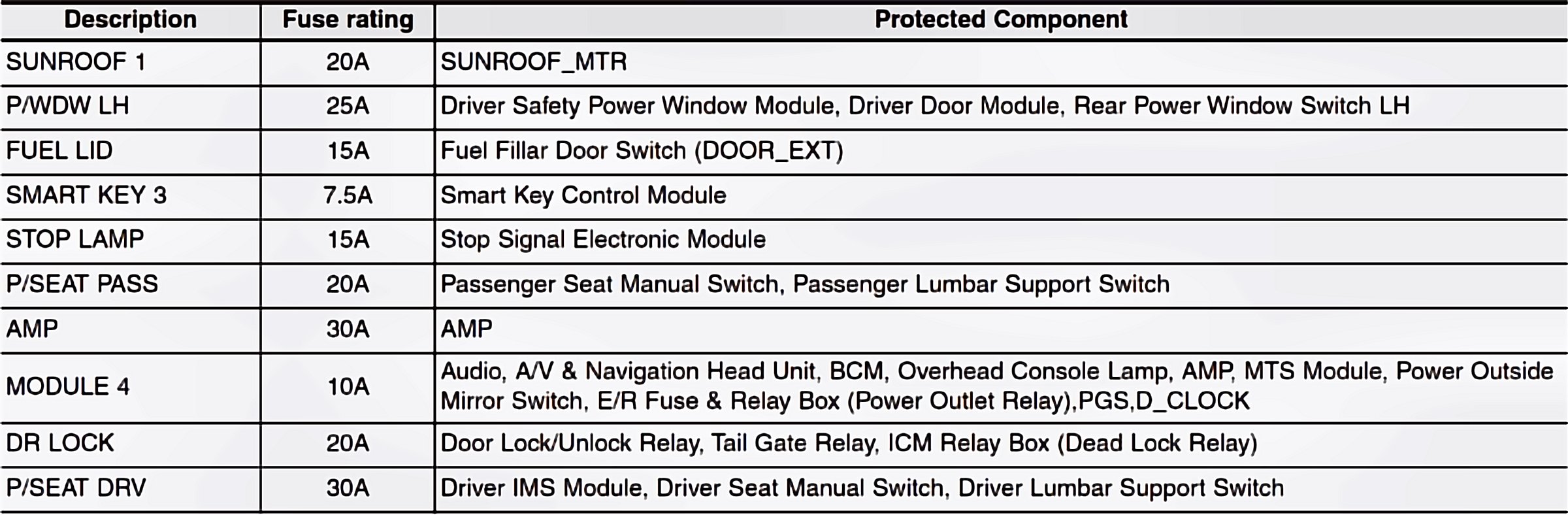 | Description | Fuse rating | Protected Component |
|---|---|---|
| SUNROOF 1 | 20A | SUNROOF_MTR |
| P/WDW LH | 25A | Driver Safety Power Window Module, Driver Door Module, Rear Power Window Switch LH |
| FUEL LID | 15A | Fuel Fillar Door Switch (DOOR_EXT) |
| SMART KEY 3 | 7.5A | Smart Key Control Module |
| STOP LAMP | 15A | Stop Signal Electronic Module |
| P/SEAT PASS | 20A | Passenger Seat Manual Switch, Passenger Lumbar Support Switch |
| AMP | 30A | AMP |
| MODULE 4 | 10A | Audio, A/V & Navigation Head Unit, BCM, Overhead Console Lamp, AMP, MTS Module, Power Outside Mirror Switch, E/R Fuse & Relay Box (Power Outlet Relay),PGS,D_CLOCK |
| DR LOCK | 20A | Door Lock/Unlock Relay, Tail Gate Relay, ICM Relay Box (Dead Lock Relay) |
| P/SEAT DRV | 30A | Driver IMS Module, Driver Seat Manual Switch, Driver Lumbar Support Switch |